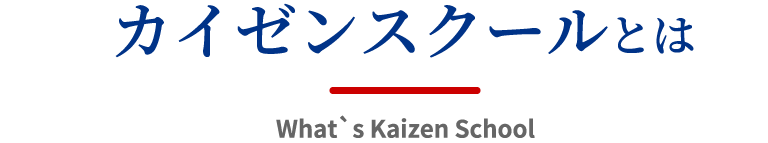 カイゼンスクールとは

What`s Kaizen School